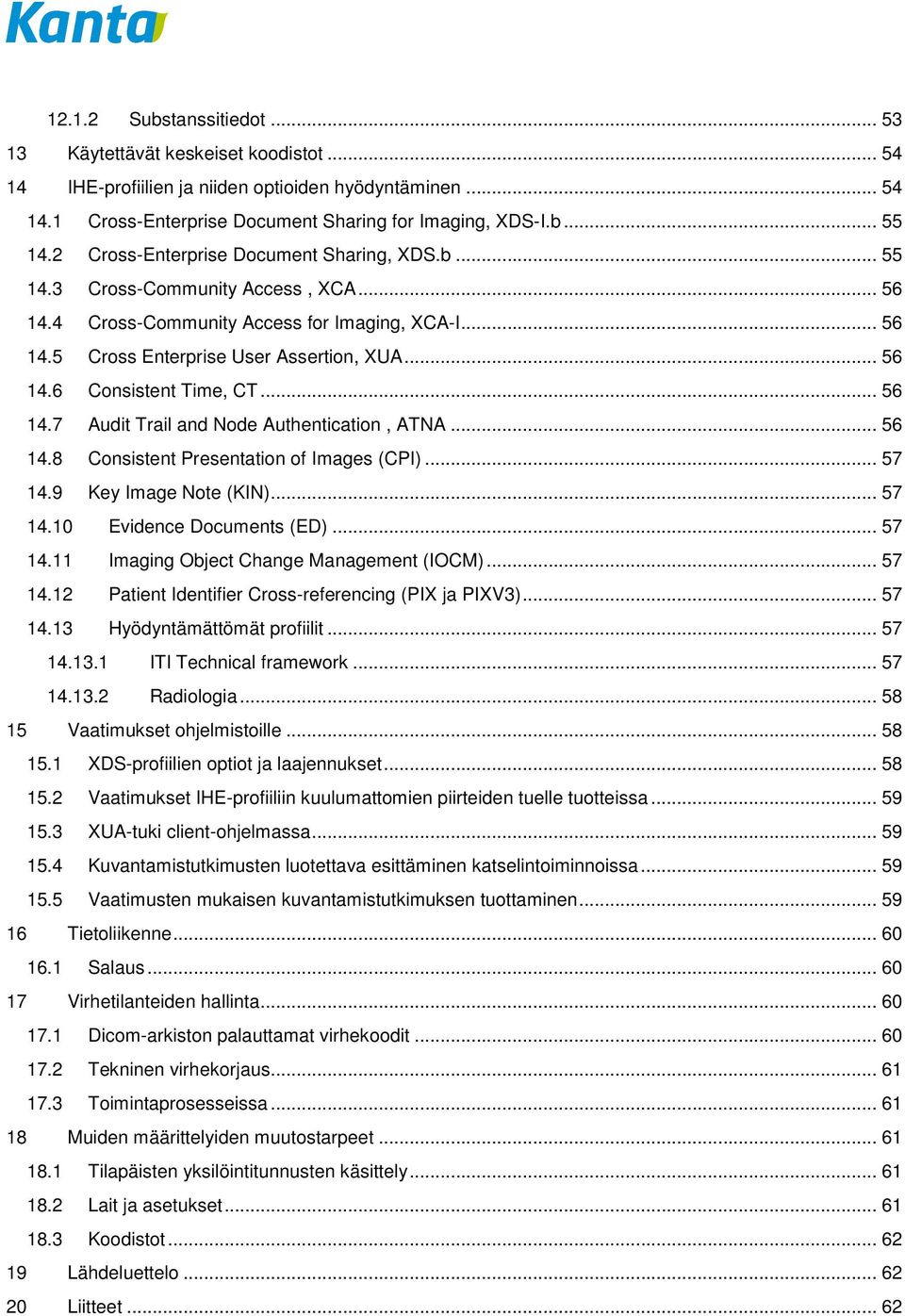 Kanta

12.1.2 Substanssitiedot ... 53
13 Käytettävät keskeiset koodistot ... 54
14 IHE-profiilien ja niiden optioiden hyödyntäminen ... 54
14.1 Cross-Enterprise Document Sharing for Imaging, XDS-I.b ... 55
14.2 Cross-Enterprise Document Sharing, XDS.b ... 55
14.3 Cross-Community Access , XCA ... 56
14.4 Cross-Community Access for Imaging, XCA-I ... 56
14.5 Cross Enterprise User Assertion, XUA ... 56
14.6 Consistent Time, CT ... 56
14.7 Audit Trail and Node Authentication , ATNA ... 56
14.8 Consistent Presentation of Images (CPI) ... 57
14.9 Key Image Note (KIN) ... 57
14.10 Evidence Documents (ED) ... 57
14.11 Imaging Object Change Management (IOCM) ... 57
14.12 Patient Identifier Cross-referencing (PIX ja PIXV3) ... 57
14.13 Hyödyntämättömät profiilit ... 57
14.13.1 ITI Technical framework ... 57
14.13.2 Radiologia ... 58
15 Vaatimukset ohjelmistoille ... 58
15.1 XDS-profiilien optiot ja laajennukset ... 58
15.2 Vaatimukset IHE-profiiliin kuulumattomien piirteiden tuelle tuotteissa ... 59
15.3 XUA-tuki client-ohjelmassa ... 59
15.4 Kuvantamistutkimusten luotettava esittäminen katselintoiminnoissa ... 59
15.5 Vaatimusten mukaisen kuvantamistutkimuksen tuottaminen ... 59
16 Tietoliikenne ... 60
16.1 Salaus ... 60
17 Virhetilanteiden hallinta ... 60
17.1 Dicom-arkiston palauttamat virhekoodit ... 60
17.2 Tekninen virhekorjaus ... 61
17.3 Toimintaprosesseissa ... 61
18 Muiden määrittelyiden muutostarpeet ... 61
18.1 Tilapäisten yksilöintitunnusten käsittely ... 61
18.2 Lait ja asetukset ... 61
18.3 Koodistot ... 62
19 Lähdeluettelo ... 62
20 Liitteet ... 62